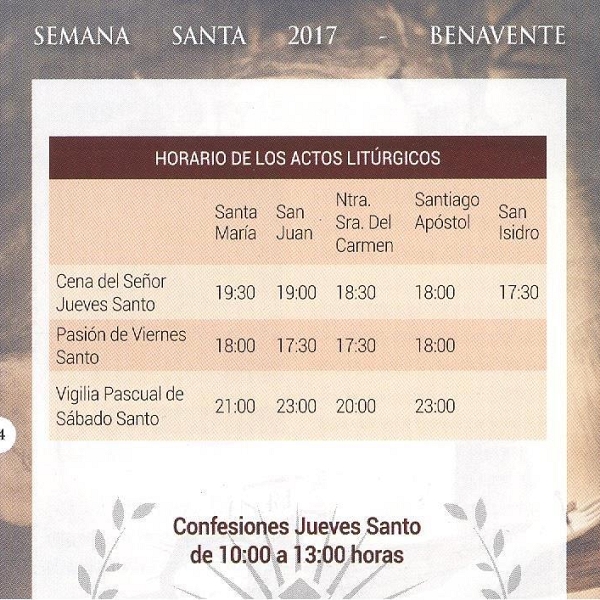 SEMANA SANTA 2017 - BENAVENTE

HORARIO DE LOS ACTOS LITÚRGICOS

|  | Santa María | San Juan | Ntra. Sra. Del Carmen | Santiago Apóstol | San Isidro |
|---|---|---|---|---|---|
| Cena del Señor Jueves Santo | 19:30 | 19:00 | 18:30 | 18:00 | 17:30 |
| Pasión de Viernes Santo | 18:00 | 17:30 | 17:30 | 18:00 |  |
| Vigilia Pascual de Sábado Santo | 21:00 | 23:00 | 20:00 | 23:00 |  |

4

Confesiones Jueves Santo
de 10:00 a 13:00 horas